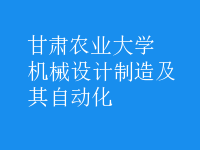 甘肃农业大学
机械设计制造及其自动化